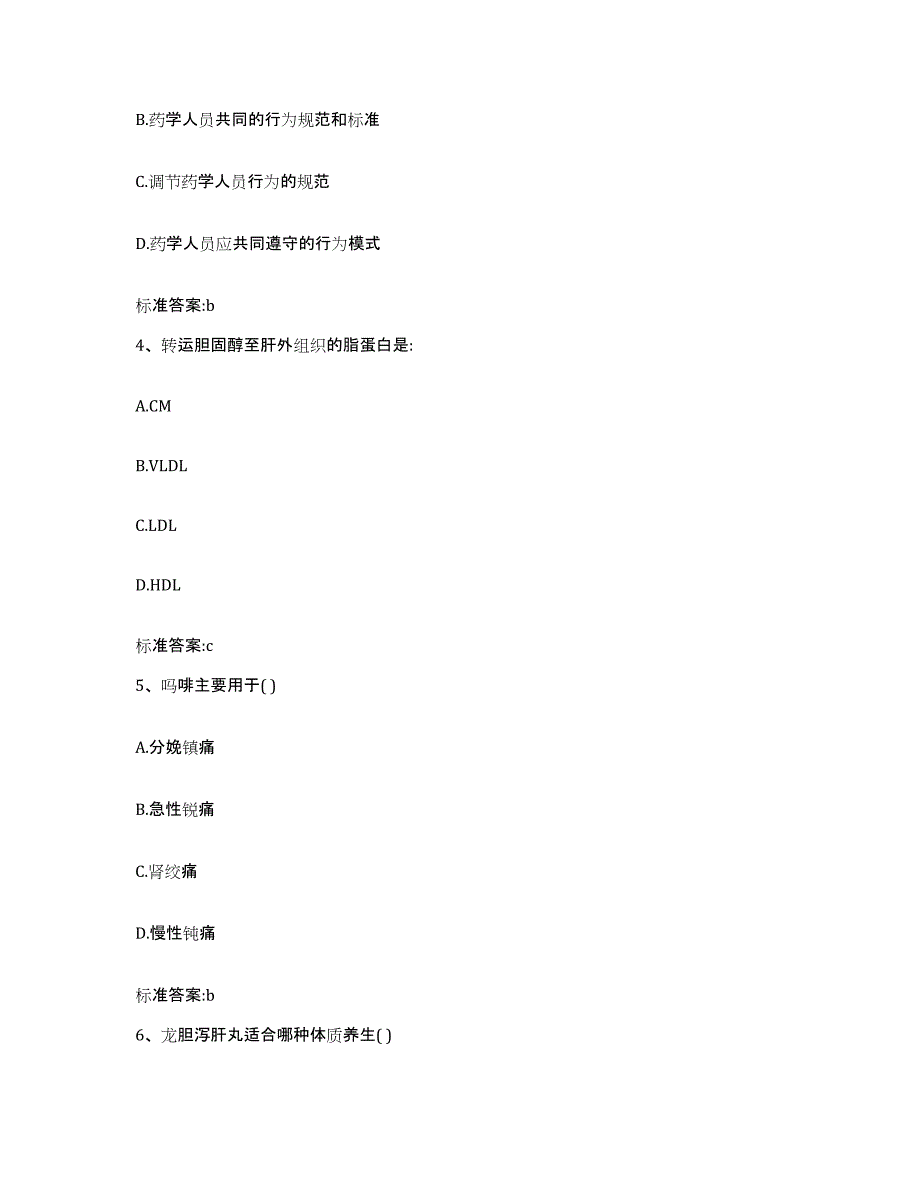 B.药学人员共同的行为规范和标准

C.调节药学人员行为的规范

D.药学人员应共同遵守的行为模式

标准答案:b

4、转运胆固醇至肝外组织的脂蛋白是:

A.CM

B.VLDL

C.LDL

D.HDL

标准答案:c

5、吗啡主要用于( )

A.分娩镇痛

B.急性锐痛

C.肾绞痛

D.慢性钝痛

标准答案:b

6、龙胆泻肝丸适合哪种体质养生( )